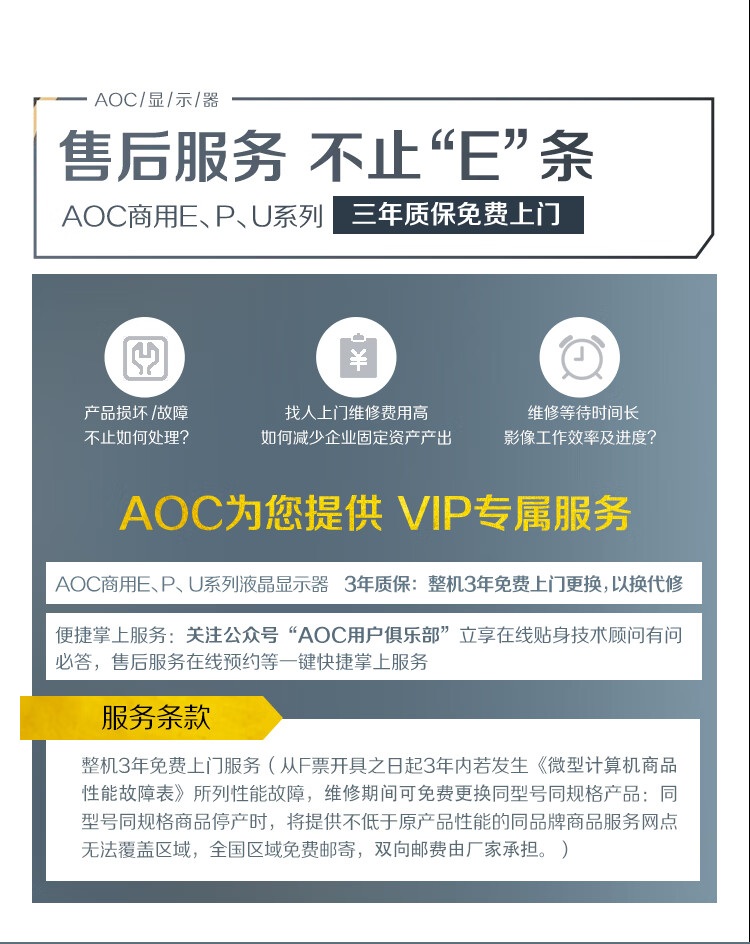 AOC/显/示/器

售后服务 不止“E”条

AOC商用E、P、U系列 三年质保免费上门

产品损坏/故障
不止如何处理?

找人上门维修费用高
如何减少企业固定资产产出

维修等待时间长
影像工作效率及进度?

AOC为您提供 VIP专属服务

AOC商用E、P、U系列液晶显示器 3年质保:整机3年免费上门更换,以换代修

便捷掌上服务:关注公众号“AOC用户俱乐部”立享在线贴身技术顾问有问必答,售后服务在线预约等一键快捷掌上服务

服务条款

整机3年免费上门服务(从F票开具之日起3年内若发生《微型计算机商品性能故障表》所列性能故障,维修期间可免费更换同型号同规格产品:同型号同规格商品停产时,将提供不低于原产品性能的同品牌商品服务网点无法覆盖区域,全国区域免费邮寄,双向邮费由厂家承担。)